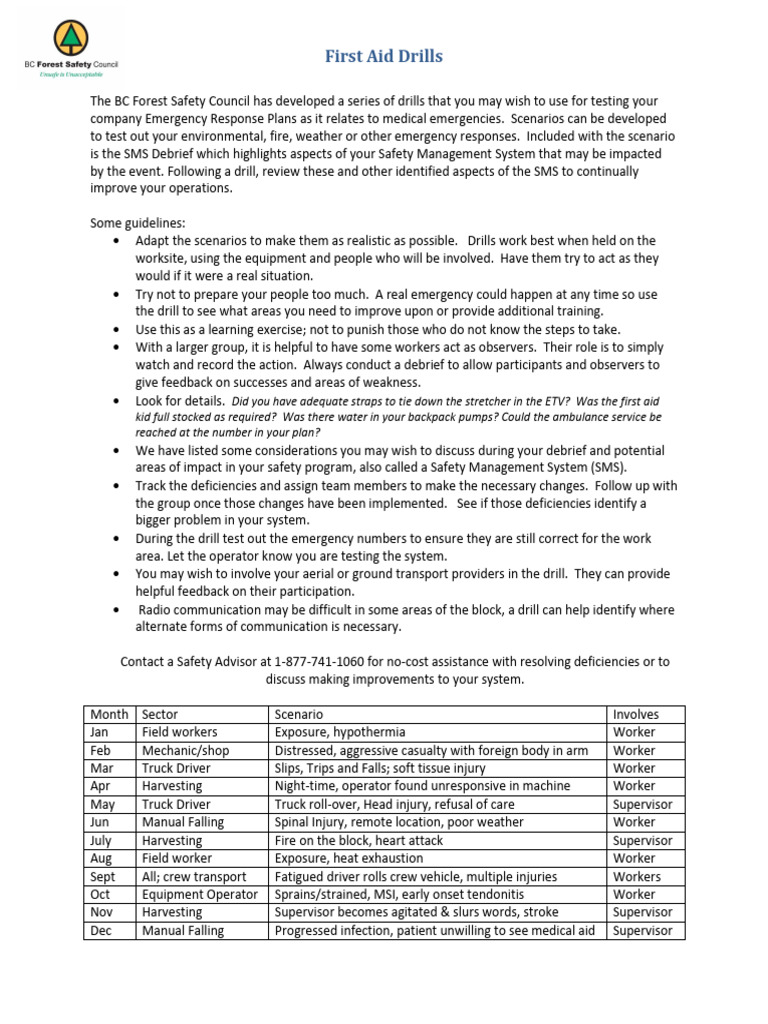 BC Forest Safety Council
Unsafe is Unacceptable

First Aid Drills

The BC Forest Safety Council has developed a series of drills that you may wish to use for testing your company Emergency Response Plans as it relates to medical emergencies. Scenarios can be developed to test out your environmental, fire, weather or other emergency responses. Included with the scenario is the SMS Debrief which highlights aspects of your Safety Management System that may be impacted by the event. Following a drill, review these and other identified aspects of the SMS to continually improve your operations.

Some guidelines:
• Adapt the scenarios to make them as realistic as possible. Drills work best when held on the worksite, using the equipment and people who will be involved. Have them try to act as they would if it were a real situation.
• Try not to prepare your people too much. A real emergency could happen at any time so use the drill to see what areas you need to improve upon or provide additional training.
• Use this as a learning exercise; not to punish those who do not know the steps to take.
• With a larger group, it is helpful to have some workers act as observers. Their role is to simply watch and record the action. Always conduct a debrief to allow participants and observers to give feedback on successes and areas of weakness.
• Look for details. Did you have adequate straps to tie down the stretcher in the ETV? Was the first aid kid full stocked as required? Was there water in your backpack pumps? Could the ambulance service be reached at the number in your plan?
• We have listed some considerations you may wish to discuss during your debrief and potential areas of impact in your safety program, also called a Safety Management System (SMS).
• Track the deficiencies and assign team members to make the necessary changes. Follow up with the group once those changes have been implemented. See if those deficiencies identify a bigger problem in your system.
• During the drill test out the emergency numbers to ensure they are still correct for the work area. Let the operator know you are testing the system.
• You may wish to involve your aerial or ground transport providers in the drill. They can provide helpful feedback on their participation.
• Radio communication may be difficult in some areas of the block, a drill can help identify where alternate forms of communication is necessary.

Contact a Safety Advisor at 1-877-741-1060 for no-cost assistance with resolving deficiencies or to discuss making improvements to your system.

| Month | Sector | Scenario | Involves |
|---|---|---|---|
| Jan | Field workers | Exposure, hypothermia | Worker |
| Feb | Mechanic/shop | Distressed, aggressive casualty with foreign body in arm | Worker |
| Mar | Truck Driver | Slips, Trips and Falls; soft tissue injury | Worker |
| Apr | Harvesting | Night-time, operator found unresponsive in machine | Worker |
| May | Truck Driver | Truck roll-over, Head injury, refusal of care | Supervisor |
| Jun | Manual Falling | Spinal Injury, remote location, poor weather | Worker |
| July | Harvesting | Fire on the block, heart attack | Supervisor |
| Aug | Field worker | Exposure, heat exhaustion | Worker |
| Sept | All; crew transport | Fatigued driver rolls crew vehicle, multiple injuries | Workers |
| Oct | Equipment Operator | Sprains/strained, MSI, early onset tendonitis | Worker |
| Nov | Harvesting | Supervisor becomes agitated & slurs words, stroke | Supervisor |
| Dec | Manual Falling | Progressed infection, patient unwilling to see medical aid | Supervisor |